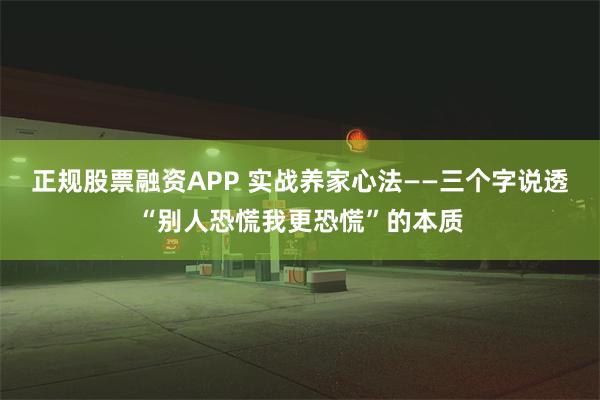 正规股票融资APP 实战养家心法——三个字说透“别人恐慌我更恐慌”的本质